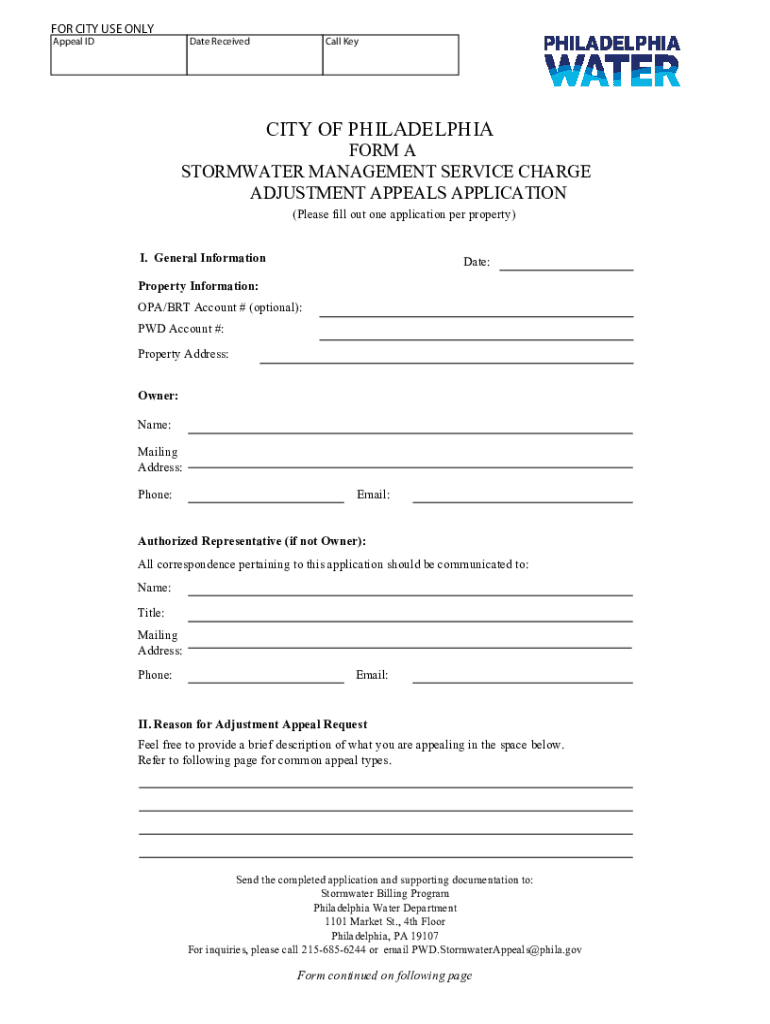 FOR CITY USE ONLY

| Appeal ID | Date Received | Call Key |
|---|---|---|
| | | |

PHILADELPHIA WATER

CITY OF PHILADELPHIA
FORM A
STORMWATER MANAGEMENT SERVICE CHARGE
ADJUSTMENT APPEALS APPLICATION
(Please fill out one application per property)

I. General Information

Date:

Property Information:
OPA/BRT Account # (optional):
PWD Account #:
Property Address:

Owner:
Name:
Mailing Address:
Phone:
Email:

Authorized Representative (if not Owner):
All correspondence pertaining to this application should be communicated to:
Name:
Title:
Mailing Address:
Phone:
Email:

II. Reason for Adjustment Appeal Request
Feel free to provide a brief description of what you are appealing in the space below.
Refer to following page for common appeal types.

Send the completed application and supporting documentation to:
Stormwater Billing Program
Philadelphia Water Department
1101 Market St., 4th Floor
Philadelphia, PA 19107
For inquiries, please call 215-685-6244 or email PWD.StormwaterAppeals@phila.gov

Form continued on following page